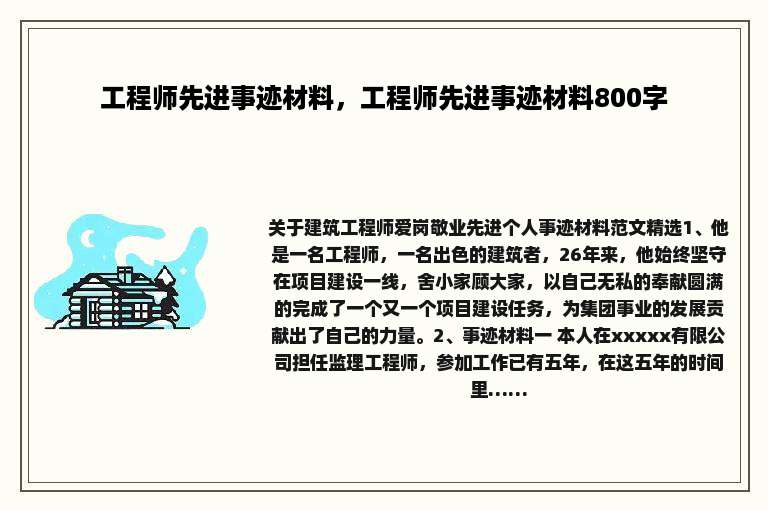 工程师先进事迹材料，工程师先进事迹材料800字

关于建筑工程师爱岗敬业先进个人事迹材料范文精选1、他是一名工程师，一名出色的建筑者，26年来，他始终坚守在项目建设一线，舍小家顾大家，以自己无私的奉献圆满的完成了一个又一个项目建设任务，为集团事业的发展贡献出了自己的力量。2、事迹材料一 本人在xxxxx有限公司担任监理工程师，参加工作已有五年，在这五年的时间里......